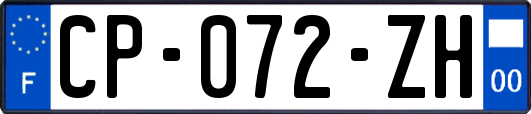 F
CP-072-ZH
00